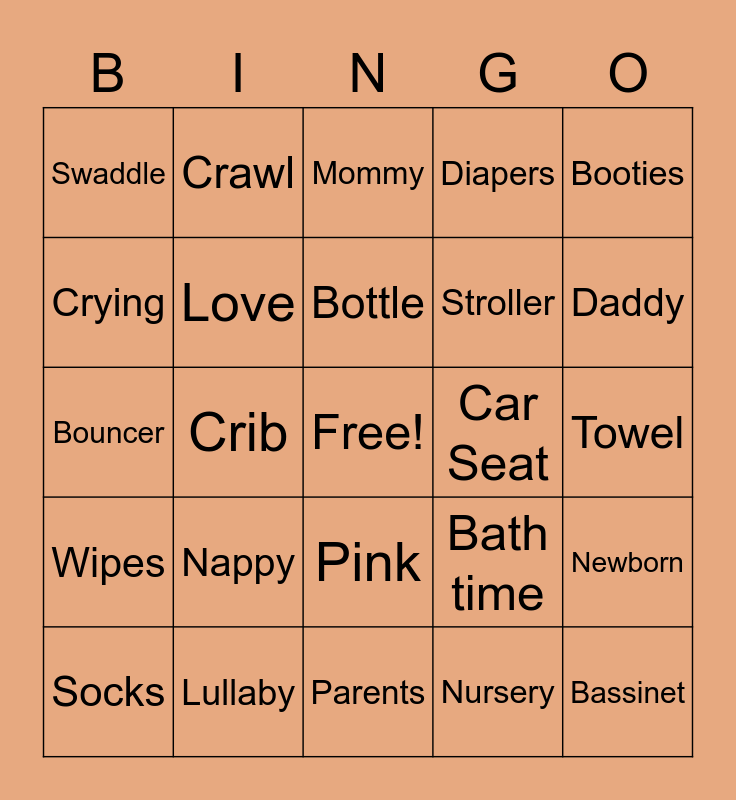 | B | I | N | G | O |
|---|---|---|---|---|
| Swaddle | Crawl | Mommy | Diapers | Booties |
| Crying | Love | Bottle | Stroller | Daddy |
| Bouncer | Crib | Free! | Car Seat | Towel |
| Wipes | Nappy | Pink | Bath time | Newborn |
| Socks | Lullaby | Parents | Nursery | Bassinet |